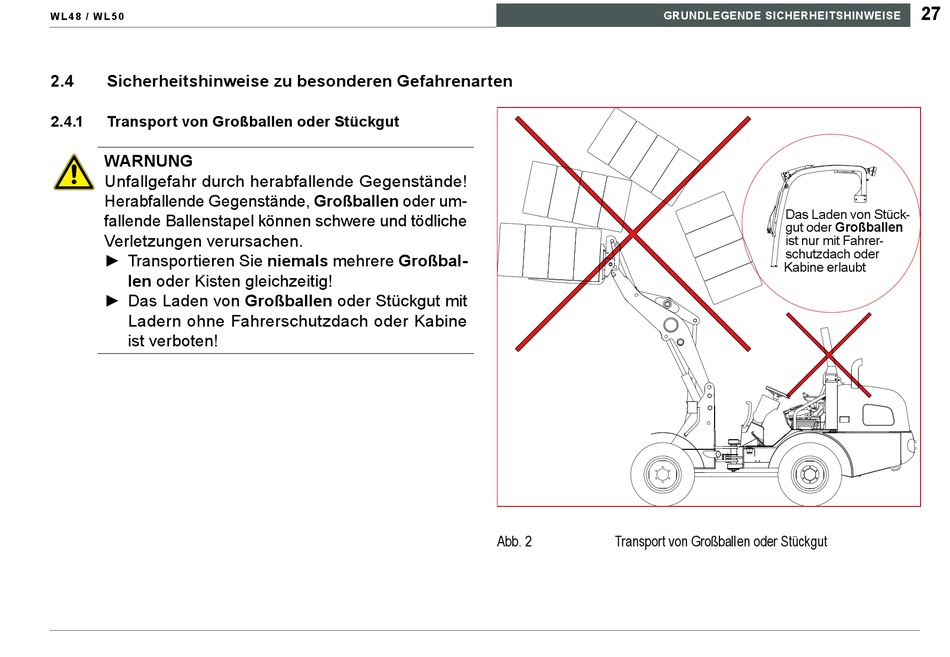 WL48 / WL50

GRUNDLEGENDE SICHERHEITSHINWEISE 27

2.4 Sicherheitshinweise zu besonderen Gefahrenarten

2.4.1 Transport von Großballen oder Stückgut

WARNUNG
Unfallgefahr durch herabfallende Gegenstände!
Herabfallende Gegenstände, Großballen oder umfallende Ballenstapel können schwere und tödliche Verletzungen verursachen.
► Transportieren Sie niemals mehrere Großballen oder Kisten gleichzeitig!
► Das Laden von Großballen oder Stückgut mit Ladern ohne Fahrerschutzdach oder Kabine ist verboten!

Das Laden von Stückgut oder Großballen ist nur mit Fahrerschutzdach oder Kabine erlaubt

Abb. 2 Transport von Großballen oder Stückgut